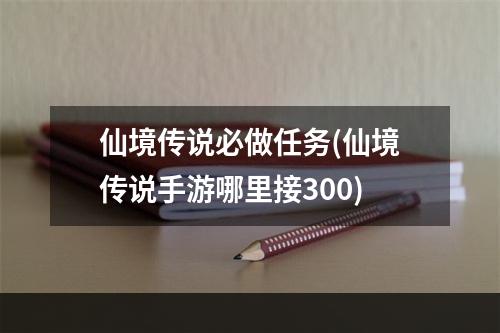 仙境传说必做任务(仙境传说手游哪里接300)